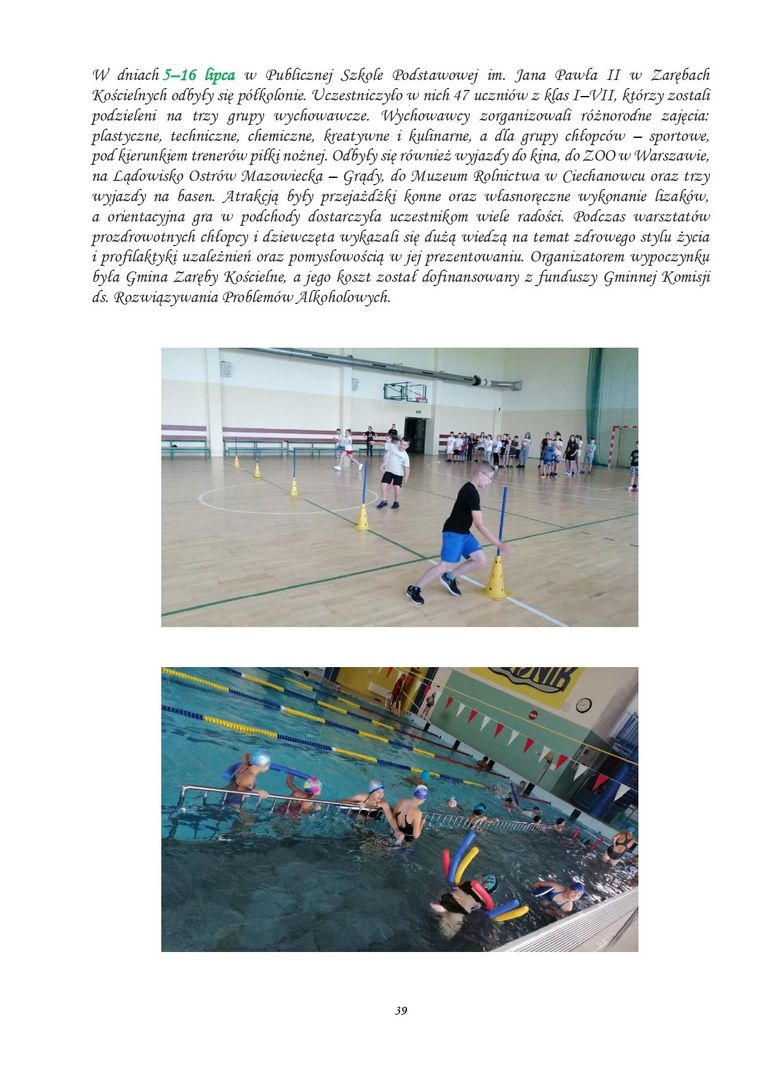 W dniach 5–16 lipca w Publicznej Szkole Podstawowej im. Jana Pawła II w Zarębach Kościelnych odbyły się półkolonie. Uczestniczyło w nich 47 uczniów z klas I–VII, którzy zostali podzieleni na trzy grupy wychowawcze. Wychowawcy zorganizowali różnorodne zajęcia: plastyczne, techniczne, chemiczne, kreatywne i kulinarne, a dla grupy chłopców – sportowe, pod kierunkiem trenerów piłki nożnej. Odbyły się również wyjazdy do kina, do ZOO w Warszawie, na Lądowisko Ostrów Mazowiecka – Grądy, do Muzeum Rolnictwa w Ciechanowcu oraz trzy wyjazdy na basen. Atrakcją były przejażdżki konne oraz własnoręczne wykonanie lizaków, a orientacyjna gra w podchody dostarczyła uczestnikom wiele radości. Podczas warsztatów prozdrowotnych chłopcy i dziewczęta wykazali się dużą wiedzą na temat zdrowego stylu życia i profilaktyki uzależnień oraz pomysłowością w jej prezentowaniu. Organizatorem wypoczynku była Gmina Zaręby Kościelne, a jego koszt został dofinansowany z funduszy Gminnej Komisji ds. Rozwiązywania Problemów Alkoholowych.

39